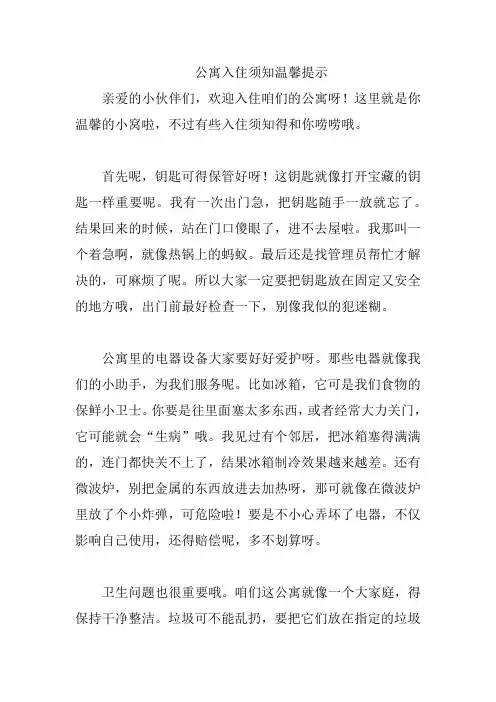 公寓入住须知温馨提示

亲爱的小伙伴们，欢迎入住咱们的公寓呀！这里就是你温馨的小窝啦，不过有些入住须知得和你唠唠哦。

首先呢，钥匙可得保管好呀！这钥匙就像打开宝藏的钥匙一样重要呢。我有一次出门急，把钥匙随手一放就忘了。结果回来的时候，站在门口傻眼了，进不去屋啦。我那叫一个着急啊，就像热锅上的蚂蚁。最后还是找管理员帮忙才解决的，可麻烦了呢。所以大家一定要把钥匙放在固定又安全的地方哦，出门前最好检查一下，别像我似的犯迷糊。

公寓里的电器设备大家要好好爱护呀。那些电器就像我们的小助手，为我们服务呢。比如冰箱，它可是我们食物的保鲜小卫士。你要是往里面塞太多东西，或者经常大力关门，它可能就会“生病”哦。我见过有个邻居，把冰箱塞得满满的，连门都快关不上了，结果冰箱制冷效果越来越差。还有微波炉，别把金属的东西放进去加热呀，那可就像在微波炉里放了个小炸弹，可危险啦！要是不小心弄坏了电器，不仅影响自己使用，还得赔偿呢，多不划算呀。

卫生问题也很重要哦。咱们这公寓就像一个大家庭，得保持干净整洁。垃圾可不能乱扔，要把它们放在指定的垃圾